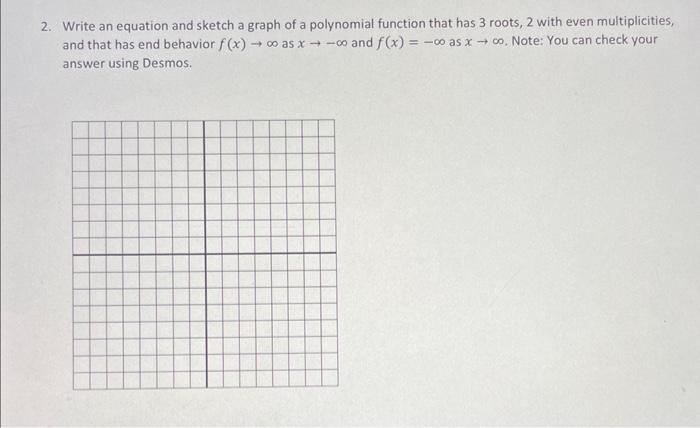 2. Write an equation and sketch a graph of a polynomial function that has 3 roots, 2 with even multiplicities, and that has end behavior $f(x) \to \infty$ as $x \to -\infty$ and $f(x) = -\infty$ as $x \to \infty$. Note: You can check your answer using Desmos.